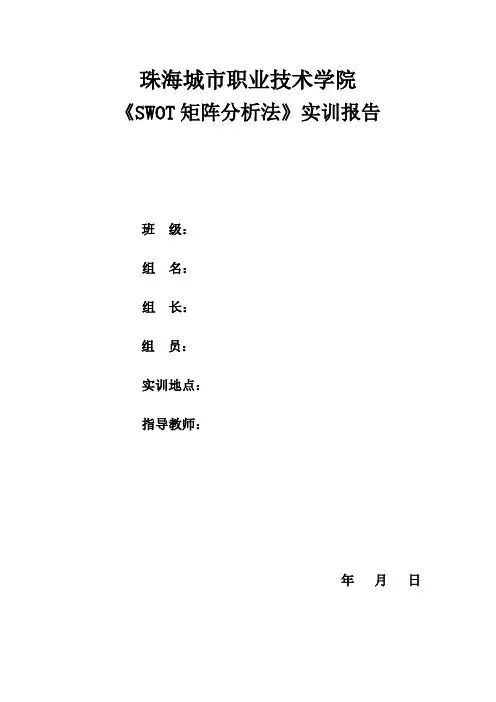 珠海城市职业技术学院
《SWOT 矩阵分析法》实训报告

班 级：

组 名：

组 长：

组 员：

实训地点：

指导教师：

年 月 日